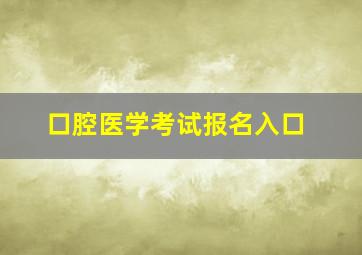 口腔医学考试报名入口